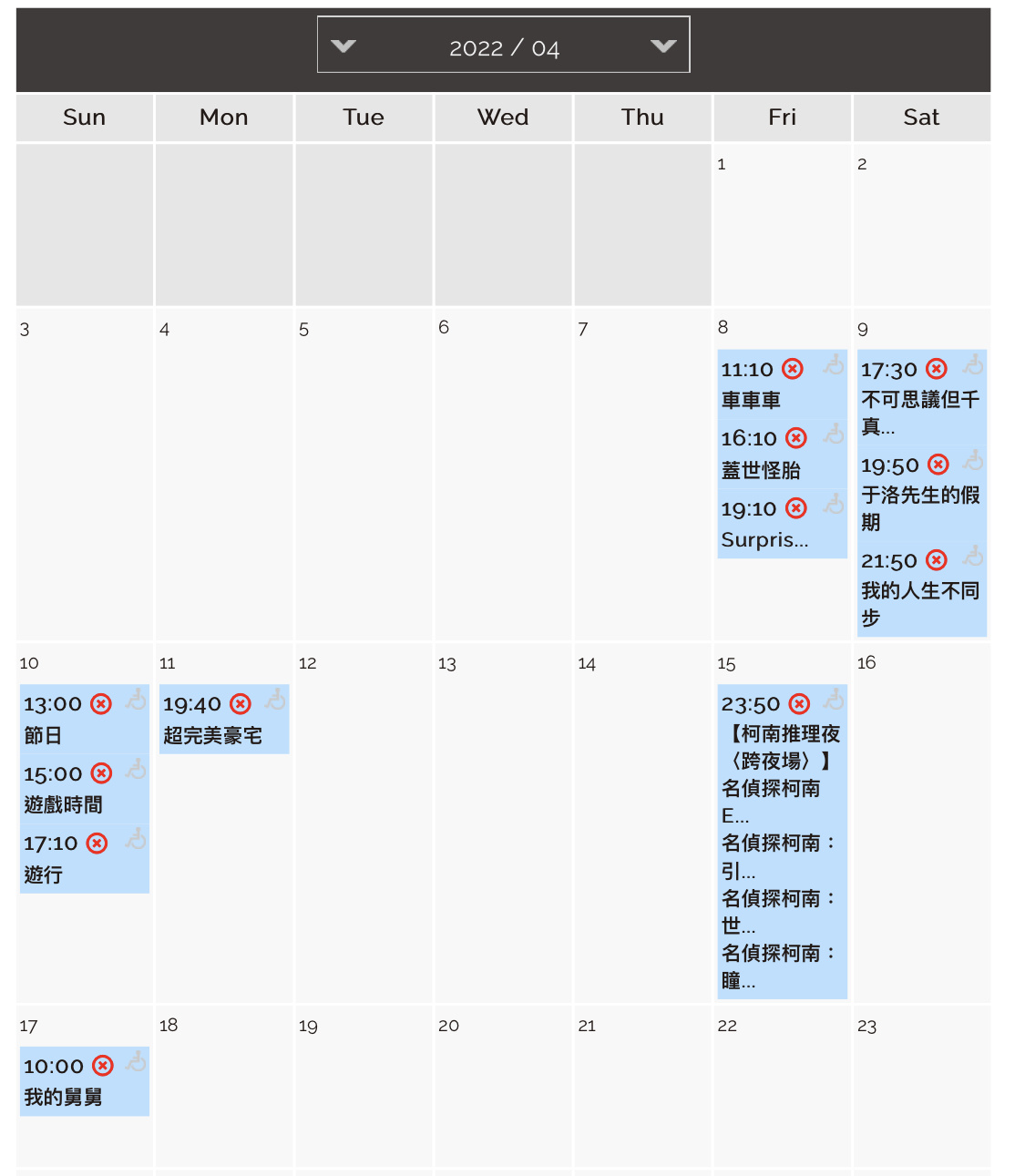 2022 / 04

| Sun | Mon | Tue | Wed | Thu | Fri | Sat |
|---|---|---|---|---|---|---|
| | | | | | 1 | 2 |
| 3 | 4 | 5 | 6 | 7 | 8 11:10 車車車 16:10 蓋世怪胎 19:10 Surpris... | 9 17:30 不可思議但千真... 19:50 于洛先生的假期 21:50 我的人生不同步 |
| 10 13:00 節日 15:00 遊戲時間 17:10 遊行 | 11 19:40 超完美豪宅 | 12 | 13 | 14 | 15 23:50 【柯南推理夜〈跨夜場〉】名偵探柯南 E... 名偵探柯南：引... 名偵探柯南：世... 名偵探柯南：瞳... | 16 |
| 17 10:00 我的舅舅 | 18 | 19 | 20 | 21 | 22 | 23 |